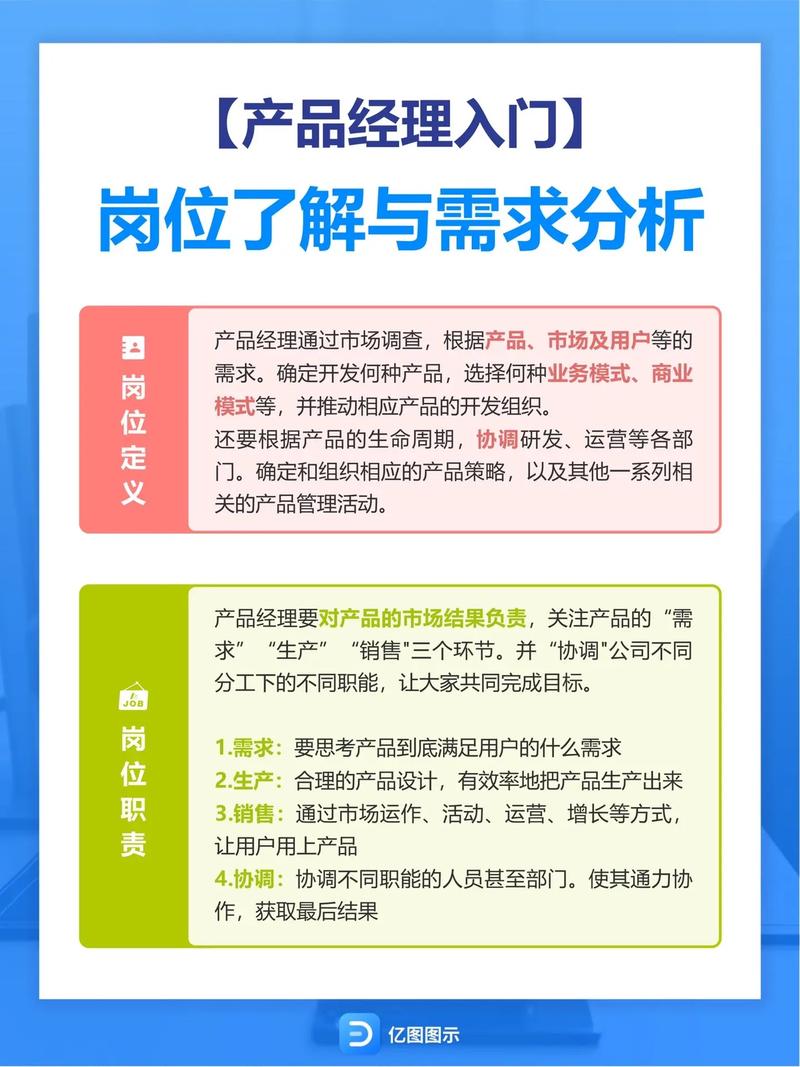 【产品经理入门】
岗位了解与需求分析

岗位定义

产品经理通过市场调查，根据产品、市场及用户等的需求。确定开发何种产品，选择何种业务模式、商业模式等，并推动相应产品的开发组织。
还要根据产品的生命周期，协调研发、运营等各部门。确定和组织相应的产品策略，以及其他一系列相关的产品管理活动。

JOB
岗位职责

产品经理要对产品的市场结果负责，关注产品的“需求”“生产”“销售"三个环节。并“协调"公司不同分工下的不同职能，让大家共同完成目标。

1.需求：要思考产品到底满足用户的什么需求
2.生产：合理的产品设计，有效率地把产品生产出来
3.销售：通过市场运作、活动、运营、增长等方式，让用户用上产品
4.协调：协调不同职能的人员甚至部门。使其通力协作，获取最后结果

亿图图示